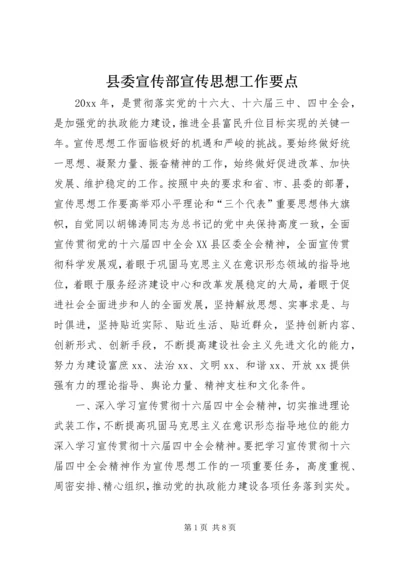 县委宣传部宣传思想工作要点

20xx 年，是贯彻落实党的十六大、十六届三中、四中全会，是加强党的执政能力建设，推进全县富民升位目标实现的关键一年。宣传思想工作面临极好的机遇和严峻的挑战。要始终做好统一思想、凝聚力量、振奋精神的工作，始终做好促进改革、加快发展、维护稳定的工作。按照中央的要求和省、市、县委的部署，宣传思想工作要高举邓小平理论和“三个代表”重要思想伟大旗帜，自觉同以胡锦涛同志为总书记的党中央保持高度一致，全面宣传贯彻党的十六届四中全会 XX 县区委全会精神，全面宣传贯彻科学发展观，着眼于巩固马克思主义在意识形态领域的指导地位，着眼于服务经济建设中心和改革发展稳定的大局，着眼于促进社会全面进步和人的全面发展，坚持解放思想、实事求是、与时俱进，坚持贴近实际、贴近生活、贴近群众，坚持创新内容、创新形式、创新手段，不断提高建设社会主义先进文化的能力，努力为建设富庶 xx、法治 xx、文明 xx、和谐 xx、开放 xx 提供强有力的理论指导、舆论力量、精神支柱和文化条件。

一、深入学习宣传贯彻十六届四中全会精神，切实推进理论武装工作，不断提高巩固马克思主义在意识形态指导地位的能力深入学习宣传贯彻十六届四中全会精神。要把学习宣传贯彻十六届四中全会精神作为宣传思想工作的一项重要任务，高度重视、周密安排、精心组织，推动党的执政能力建设各项任务落到实处。

第 1 页 共 8 页